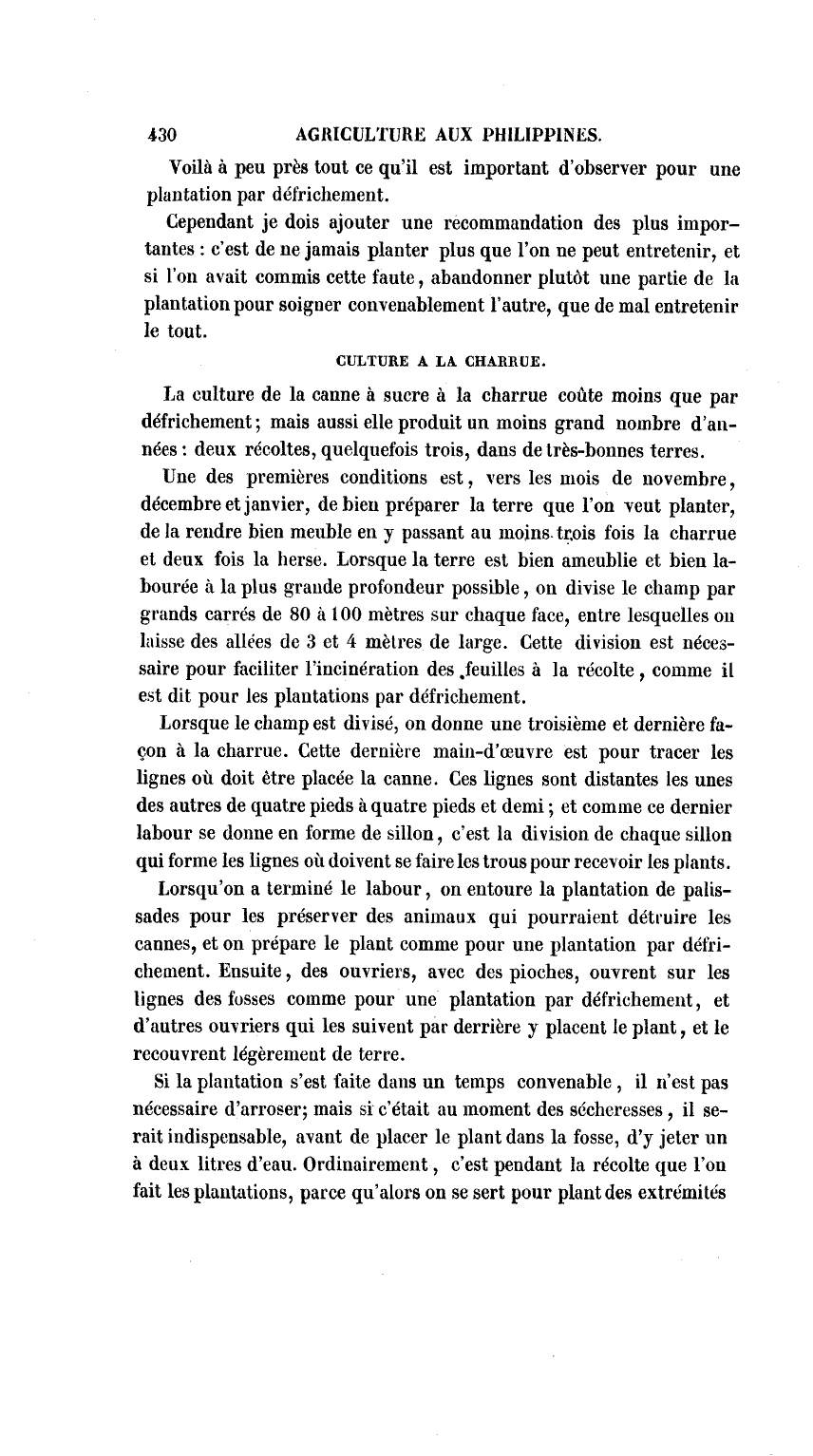 430 AGRICULTURE AUX PHILIPPINES.

Voilà à peu près tout ce qu'il est important d'observer pour une plantation par défrichement.

Cependant je dois ajouter une recommandation des plus importantes : c'est de ne jamais planter plus que l'on ne peut entretenir, et si l'on avait commis cette faute, abandonner plutôt une partie de la plantation pour soigner convenablement l'autre, que de mal entretenir le tout.

CULTURE A LA CHARRUE.

La culture de la canne à sucre à la charrue coûte moins que par défrichement; mais aussi elle produit un moins grand nombre d'années : deux récoltes, quelquefois trois, dans de très-bonnes terres.

Une des premières conditions est, vers les mois de novembre, décembre et janvier, de bien préparer la terre que l'on veut planter, de la rendre bien meuble en y passant au moins trois fois la charrue et deux fois la herse. Lorsque la terre est bien ameublie et bien labourée à la plus grande profondeur possible, on divise le champ par grands carrés de 80 à 100 mètres sur chaque face, entre lesquelles on laisse des allées de 3 et 4 mètres de large. Cette division est nécessaire pour faciliter l'incinération des feuilles à la récolte, comme il est dit pour les plantations par défrichement.

Lorsque le champ est divisé, on donne une troisième et dernière façon à la charrue. Cette dernière main-d'œuvre est pour tracer les lignes où doit être placée la canne. Ces lignes sont distantes les unes des autres de quatre pieds à quatre pieds et demi; et comme ce dernier labour se donne en forme de sillon, c'est la division de chaque sillon qui forme les lignes où doivent se faire les trous pour recevoir les plants.

Lorsqu'on a terminé le labour, on entoure la plantation de palissades pour les préserver des animaux qui pourraient détruire les cannes, et on prépare le plant comme pour une plantation par défrichement. Ensuite, des ouvriers, avec des pioches, ouvrent sur les lignes des fosses comme pour une plantation par défrichement, et d'autres ouvriers qui les suivent par derrière y placent le plant, et le recouvrent légèrement de terre.

Si la plantation s'est faite dans un temps convenable, il n'est pas nécessaire d'arroser; mais si c'était au moment des sécheresses, il serait indispensable, avant de placer le plant dans la fosse, d'y jeter un à deux litres d'eau. Ordinairement, c'est pendant la récolte que l'on fait les plantations, parce qu'alors on se sert pour plant des extrémités